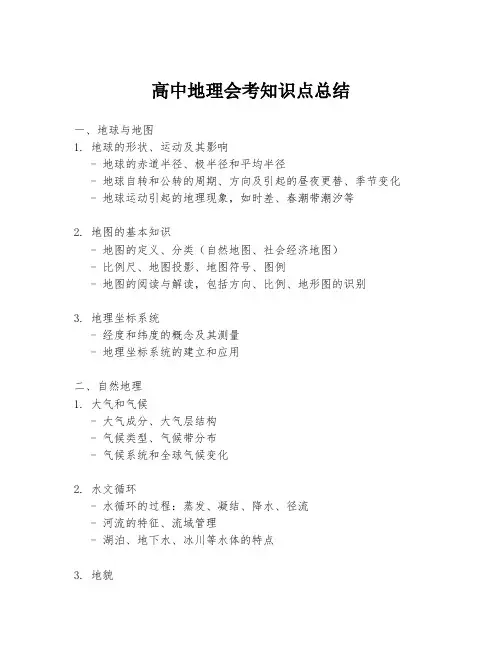 高中地理会考知识点总结

一、地球与地图

1. 地球的形状、运动及其影响
- 地球的赤道半径、极半径和平均半径
- 地球自转和公转的周期、方向及引起的昼夜更替、季节变化
- 地球运动引起的地理现象，如时差、春潮带潮汐等

2. 地图的基本知识
- 地图的定义、分类（自然地图、社会经济地图）
- 比例尺、地图投影、地图符号、图例
- 地图的阅读与解读，包括方向、比例、地形图的识别

3. 地理坐标系统
- 经度和纬度的概念及其测量
- 地理坐标系统的建立和应用

二、自然地理

1. 大气和气候
- 大气成分、大气层结构
- 气候类型、气候带分布
- 气候系统和全球气候变化

2. 水文循环
- 水循环的过程：蒸发、凝结、降水、径流
- 河流的特征、流域管理
- 湖泊、地下水、冰川等水体的特点

3. 地貌